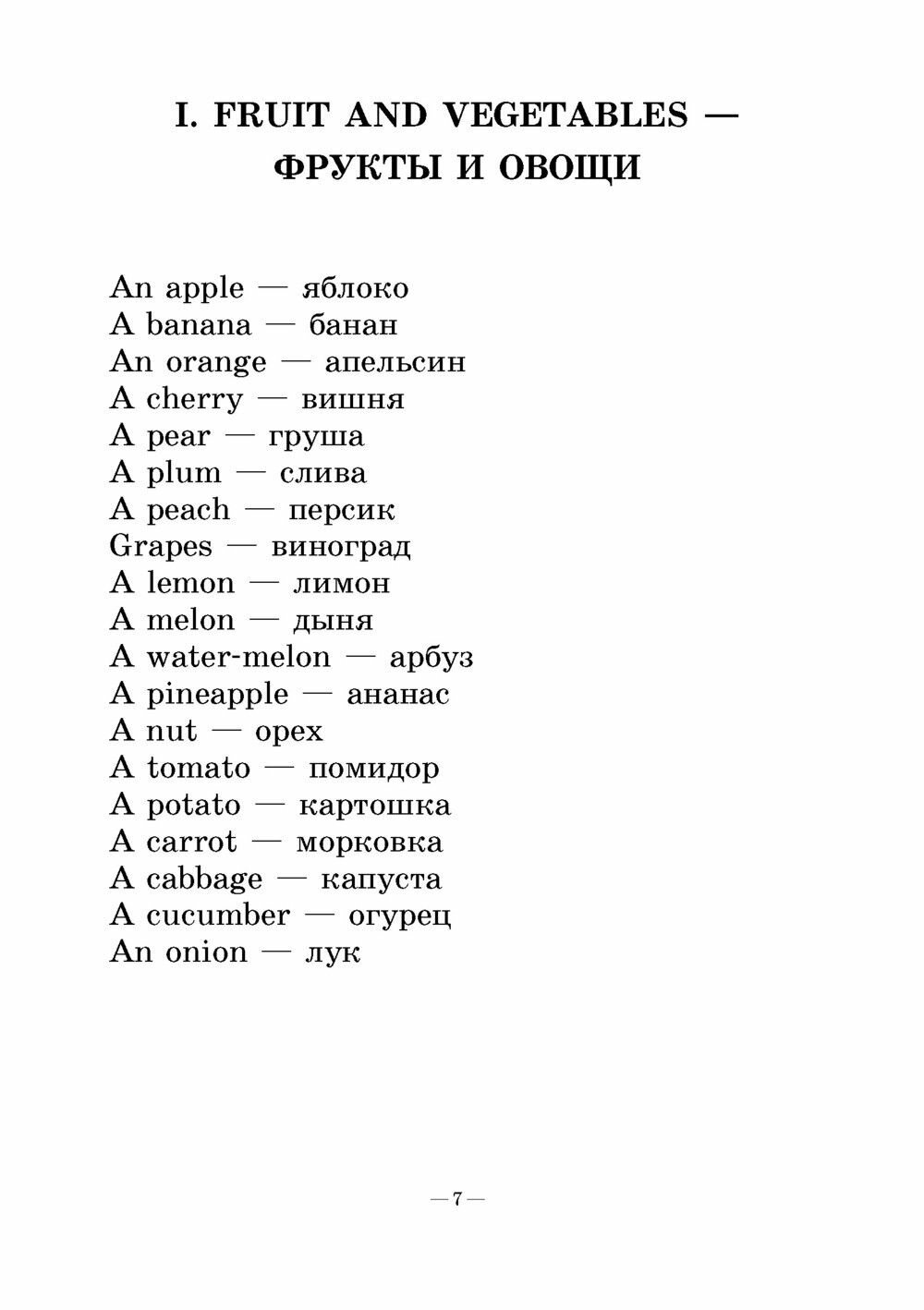 I. FRUIT AND VEGETABLES — ФРУКТЫ И ОВОЩИ

An apple — яблоко
A banana — банан
An orange — апельсин
A cherry — вишня
A pear — груша
A plum — слива
A peach — персик
Grapes — виноград
A lemon — лимон
A melon — дыня
A water-melon — арбуз
A pineapple — ананас
A nut — орех
A tomato — помидор
A potato — картошка
A carrot — морковка
A cabbage — капуста
A cucumber — огурец
An onion — лук

— 7 —